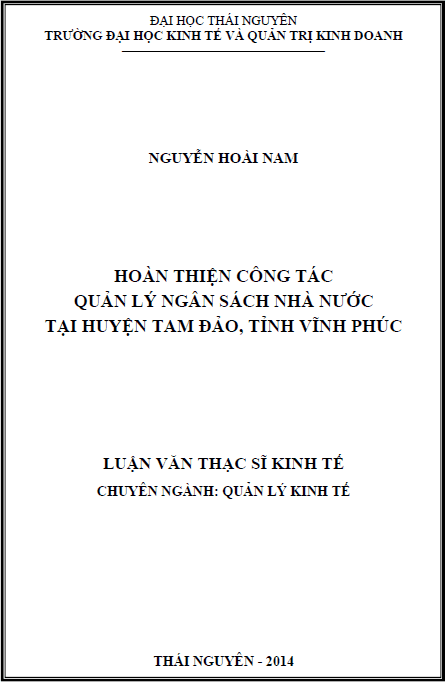 ĐẠI HỌC THÁI NGUYÊN
TRƯỜNG ĐẠI HỌC KINH TẾ VÀ QUẢN TRỊ KINH DOANH

NGUYỄN HOÀI NAM

HOÀN THIỆN CÔNG TÁC
QUẢN LÝ NGÂN SÁCH NHÀ NƯỚC
TẠI HUYỆN TAM ĐẢO, TỈNH VĨNH PHÚC

LUẬN VĂN THẠC SĨ KINH TẾ
CHUYÊN NGÀNH: QUẢN LÝ KINH TẾ

THÁI NGUYÊN - 2014